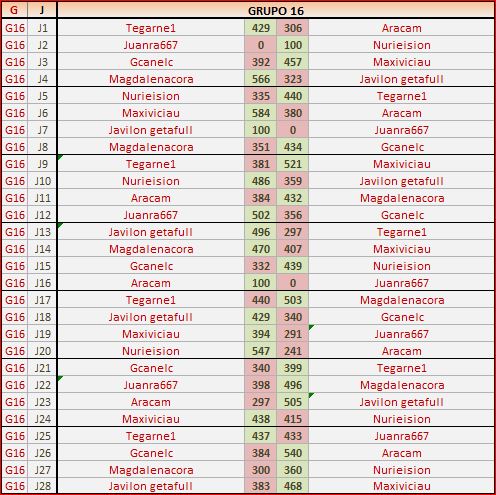 | G | J | GRUPO 16 | | | |
|---|---|---|---|---|---|
| G16 | J1 | Tegarne1 | 429 | 306 | Aracam |
| G16 | J2 | Juanra667 | 0 | 100 | Nurieision |
| G16 | J3 | Gcanelc | 392 | 457 | Maxiviciau |
| G16 | J4 | Magdalenacora | 566 | 323 | Javilon getafull |
| G16 | J5 | Nurieision | 335 | 440 | Tegarne1 |
| G16 | J6 | Maxiviciau | 584 | 380 | Aracam |
| G16 | J7 | Javilon getafull | 100 | 0 | Juanra667 |
| G16 | J8 | Magdalenacora | 351 | 434 | Gcanelc |
| G16 | J9 | Tegarne1 | 381 | 521 | Maxiviciau |
| G16 | J10 | Nurieision | 486 | 359 | Javilon getafull |
| G16 | J11 | Aracam | 384 | 432 | Magdalenacora |
| G16 | J12 | Juanra667 | 502 | 356 | Gcanelc |
| G16 | J13 | Javilon getafull | 496 | 297 | Tegarne1 |
| G16 | J14 | Magdalenacora | 470 | 407 | Maxiviciau |
| G16 | J15 | Gcanelc | 332 | 439 | Nurieision |
| G16 | J16 | Aracam | 100 | 0 | Juanra667 |
| G16 | J17 | Tegarne1 | 440 | 503 | Magdalenacora |
| G16 | J18 | Javilon getafull | 429 | 340 | Gcanelc |
| G16 | J19 | Maxiviciau | 394 | 291 | Juanra667 |
| G16 | J20 | Nurieision | 547 | 241 | Aracam |
| G16 | J21 | Gcanelc | 340 | 399 | Tegarne1 |
| G16 | J22 | Juanra667 | 398 | 496 | Magdalenacora |
| G16 | J23 | Aracam | 297 | 505 | Javilon getafull |
| G16 | J24 | Maxiviciau | 438 | 415 | Nurieision |
| G16 | J25 | Tegarne1 | 437 | 433 | Juanra667 |
| G16 | J26 | Gcanelc | 384 | 540 | Aracam |
| G16 | J27 | Magdalenacora | 300 | 360 | Nurieision |
| G16 | J28 | Javilon getafull | 383 | 468 | Maxiviciau |